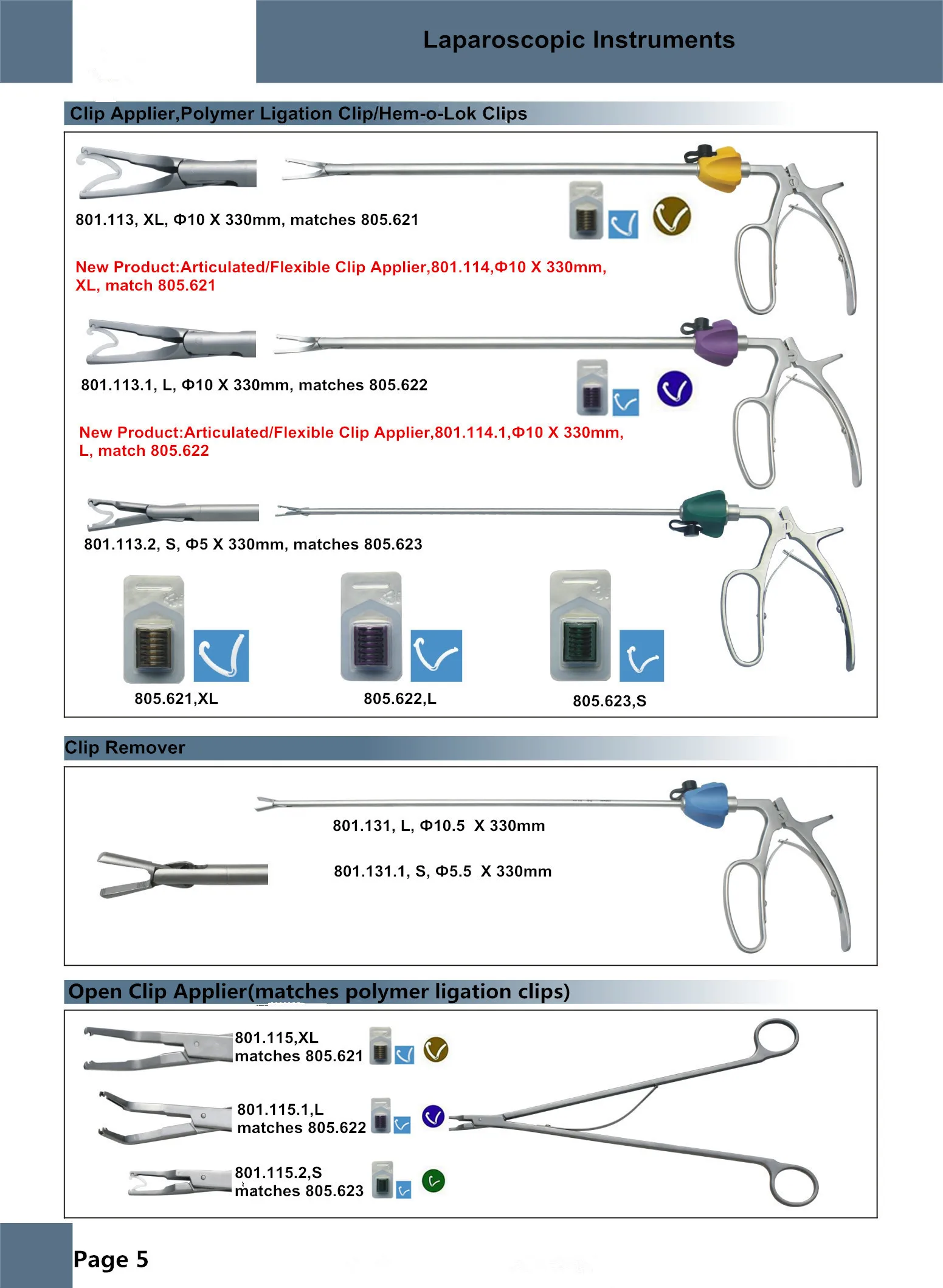 Laparoscopic Instruments

Clip Applier,Polymer Ligation Clip/Hem-o-Lok Clips

801.113, XL, Φ10 X 330mm, matches 805.621

New Product:Articulated/Flexible Clip Applier,801.114,Φ10 X 330mm, XL, match 805.621

801.113.1, L, Φ10 X 330mm, matches 805.622

New Product:Articulated/Flexible Clip Applier,801.114.1,Φ10 X 330mm, L, match 805.622

801.113.2, S, Φ5 X 330mm, matches 805.623

805.621,XL

805.622,L

805.623,S

Clip Remover

801.131, L, Φ10.5 X 330mm

801.131.1, S, Φ5.5 X 330mm

Open Clip Applier(matches polymer ligation clips)

801.115,XL
matches 805.621

801.115.1,L
matches 805.622

801.115.2,S
matches 805.623

Page 5